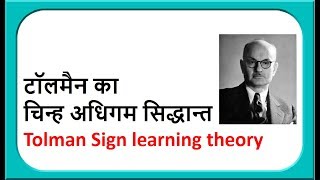 टॉलमैन का
चिन्ह अधिगम सिद्धान्त
Tolman Sign learning theory